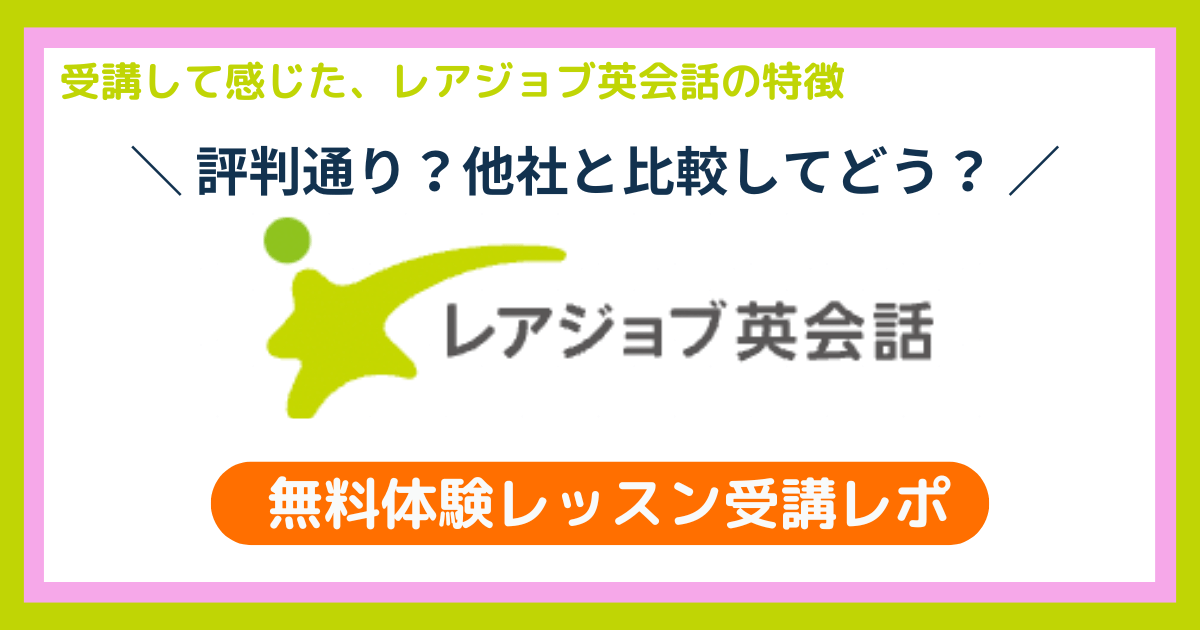 受講して感じた、レアジョブ英会話の特徴

＼ 評判通り？他社と比較してどう？ ／

レアジョブ英会話

無料体験レッスン受講レポ